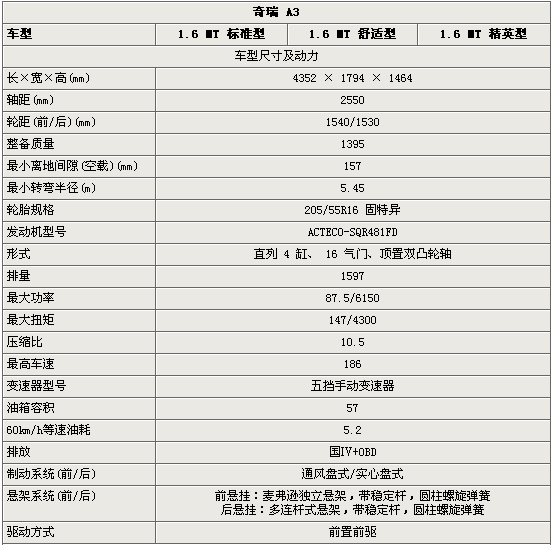 | 奇瑞 A3 | | | |
|---|---|---|---|
| 车型 | 1.6 MT 标准型 | 1.6 MT 舒适型 | 1.6 MT 精英型 |
| 车型尺寸及动力 | | | |
| 长×宽×高(mm) | 4352 × 1794 × 1464 | | |
| 轴距(mm) | 2550 | | |
| 轮距(前/后)(mm) | 1540/1530 | | |
| 整备质量 | 1395 | | |
| 最小离地间隙(空载)(mm) | 157 | | |
| 最小转弯半径(m) | 5.45 | | |
| 轮胎规格 | 205/55R16 固特异 | | |
| 发动机型号 | ACTECO-SQR481FD | | |
| 形式 | 直列 4 缸、 16 气门、顶置双凸轮轴 | | |
| 排量 | 1597 | | |
| 最大功率 | 87.5/6150 | | |
| 最大扭矩 | 147/4300 | | |
| 压缩比 | 10.5 | | |
| 最高车速 | 186 | | |
| 变速器型号 | 五挡手动变速器 | | |
| 油箱容积 | 57 | | |
| 60km/h等速油耗 | 5.2 | | |
| 排放 | 国IV+OBD | | |
| 制动系统(前/后) | 通风盘式/实心盘式 | | |
| 悬架系统(前/后) | 前悬挂：麦弗逊独立悬架，带稳定杆，圆柱螺旋弹簧 后悬挂：多连杆式悬架，带稳定杆，圆柱螺旋弹簧 | | |
| 驱动方式 | 前置前驱 | | |